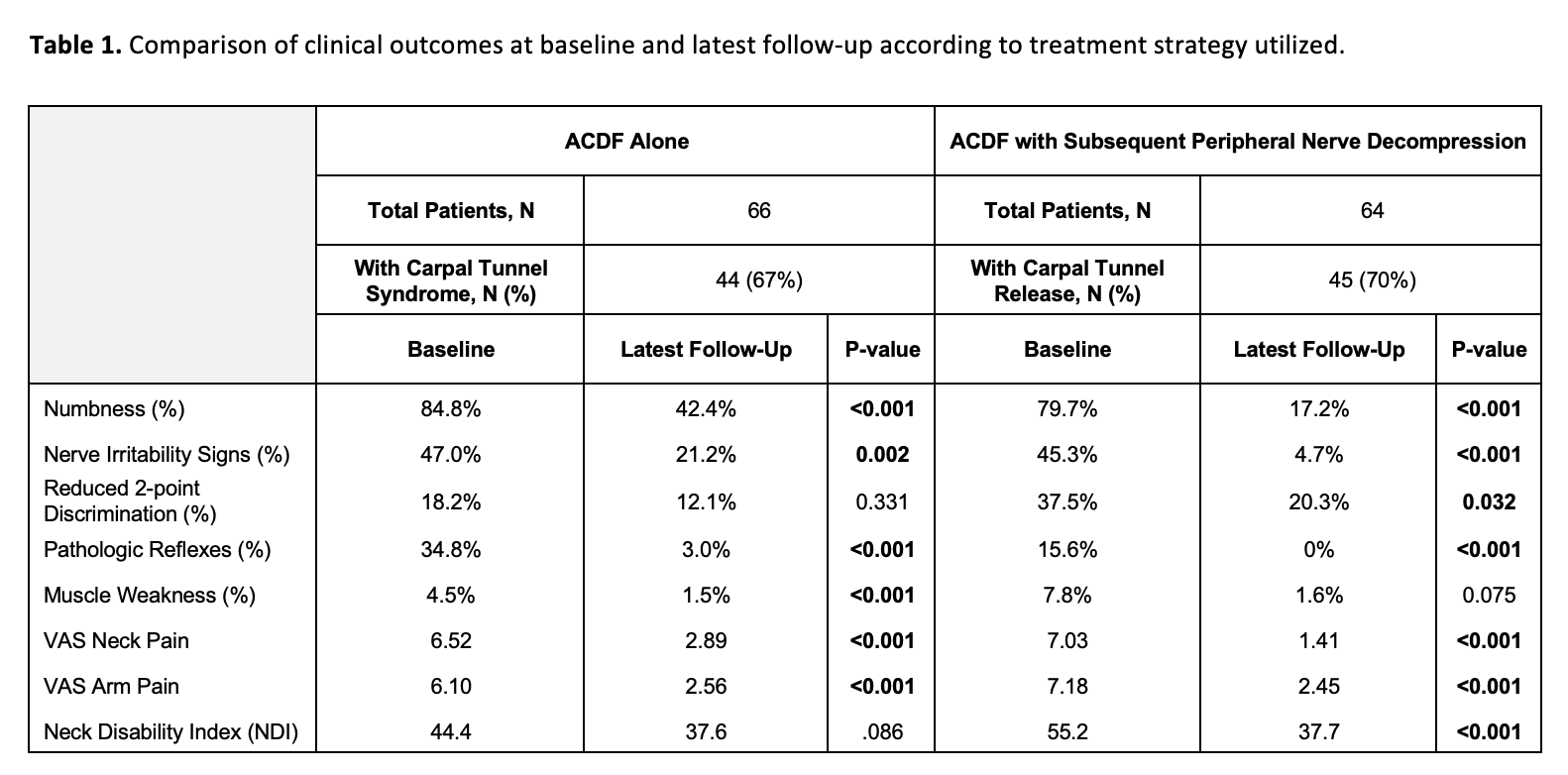 **Table 1.** Comparison of clinical outcomes at baseline and latest follow-up according to treatment strategy utilized.

| | ACDF Alone | | | ACDF with Subsequent Peripheral Nerve Decompression | | |
|---|---|---|---|---|---|---|
| | Total Patients, N | 66 | | Total Patients, N | 64 | |
| | With Carpal Tunnel Syndrome, N (%) | 44 (67%) | | With Carpal Tunnel Release, N (%) | 45 (70%) | |
| | Baseline | Latest Follow-Up | P-value | Baseline | Latest Follow-Up | P-value |
| Numbness (%) | 84.8% | 42.4% | **<0.001** | 79.7% | 17.2% | **<0.001** |
| Nerve Irritability Signs (%) | 47.0% | 21.2% | **0.002** | 45.3% | 4.7% | **<0.001** |
| Reduced 2-point Discrimination (%) | 18.2% | 12.1% | 0.331 | 37.5% | 20.3% | **0.032** |
| Pathologic Reflexes (%) | 34.8% | 3.0% | **<0.001** | 15.6% | 0% | **<0.001** |
| Muscle Weakness (%) | 4.5% | 1.5% | **<0.001** | 7.8% | 1.6% | 0.075 |
| VAS Neck Pain | 6.52 | 2.89 | **<0.001** | 7.03 | 1.41 | **<0.001** |
| VAS Arm Pain | 6.10 | 2.56 | **<0.001** | 7.18 | 2.45 | **<0.001** |
| Neck Disability Index (NDI) | 44.4 | 37.6 | .086 | 55.2 | 37.7 | **<0.001** |